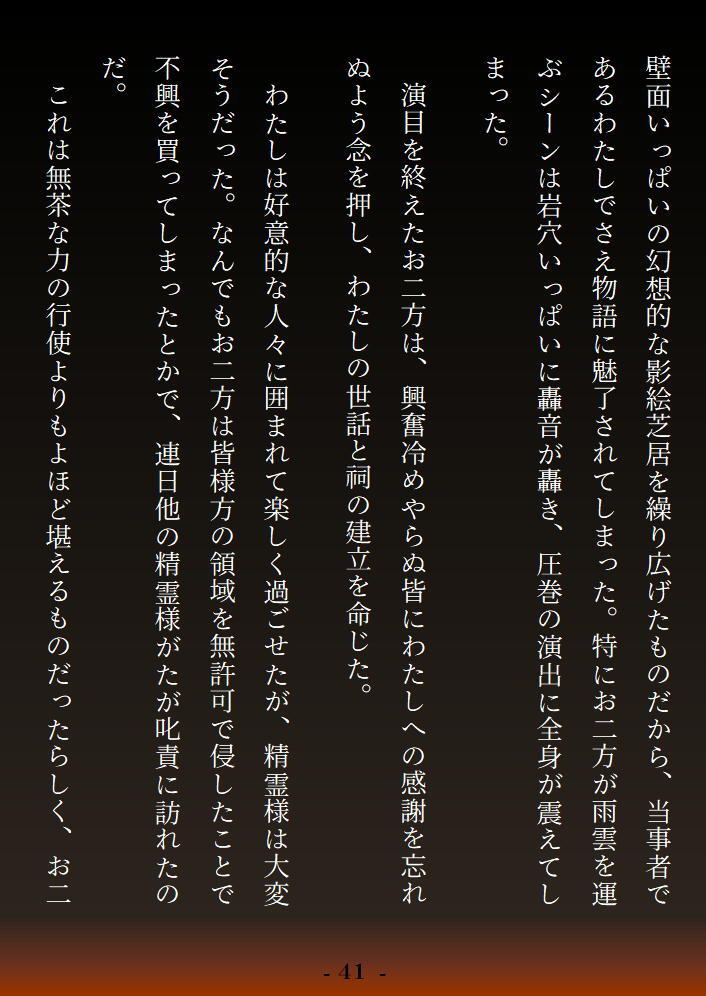 壁面いっぱいの幻想的な影絵芝居を繰り広げたものだから、当事者であるわたしでさえ物語に魅了されてしまった。特にお二方が雨雲を運ぶシーンは岩穴いっぱいに轟音が轟き、圧巻の演出に全身が震えてしまった。

演目を終えたお二方は、興奮冷めやらぬ皆にわたしへの感謝を忘れぬよう念を押し、わたしの世話と祠の建立を命じた。

わたしは好意的な人々に囲まれて楽しく過ごせたが、精霊様は大変そうだった。なんでもお二方は皆様方の領域を無許可で侵したことで不興を買ってしまったとかで、連日他の精霊様がたが叱責に訪れたのだ。

これは無茶な力の行使よりもよほど堪えるものだったらしく、お二

- 41 -